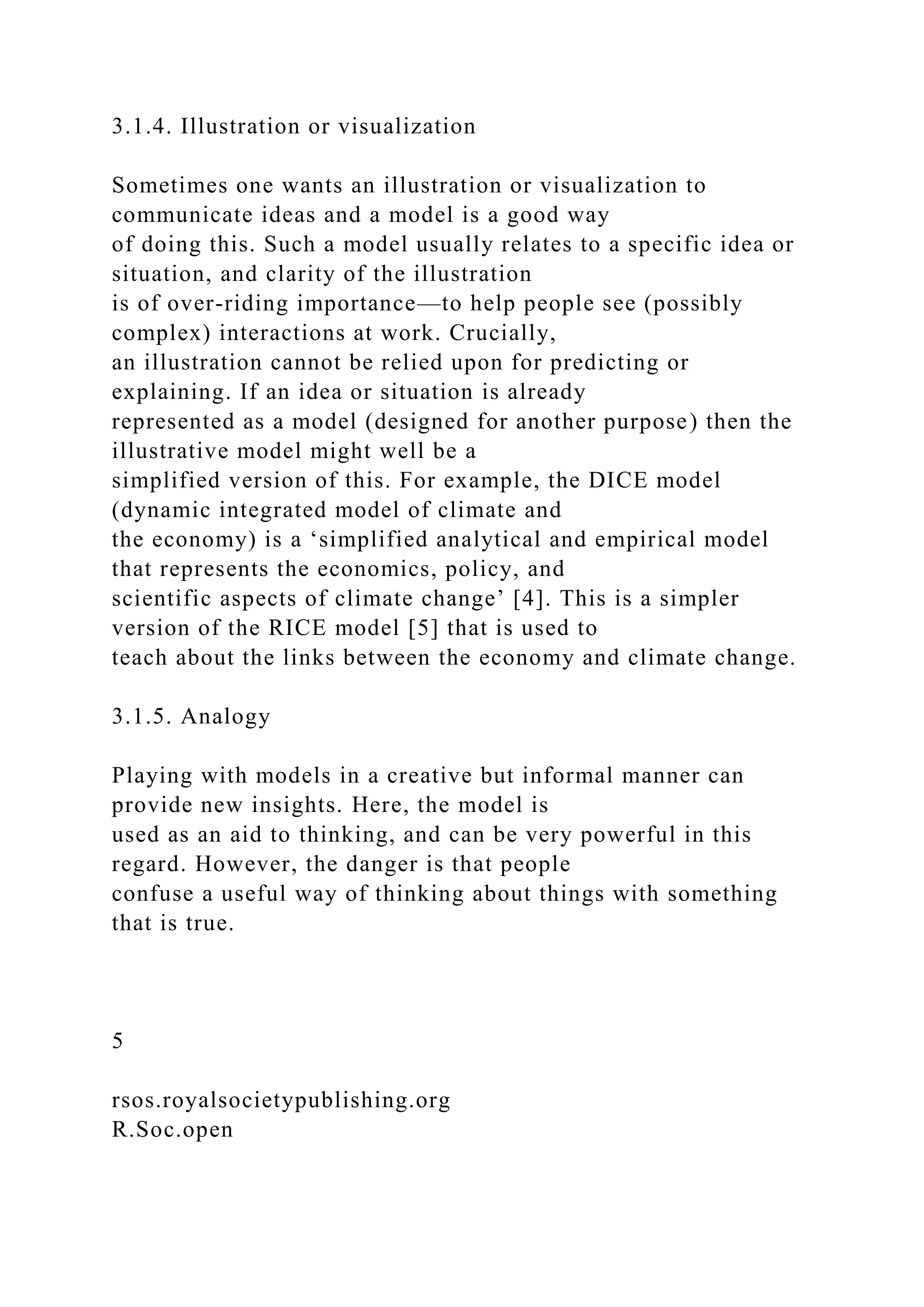 3.1.4. Illustration or visualization

Sometimes one wants an illustration or visualization to communicate ideas and a model is a good way of doing this. Such a model usually relates to a specific idea or situation, and clarity of the illustration is of over-riding importance—to help people see (possibly complex) interactions at work. Crucially, an illustration cannot be relied upon for predicting or explaining. If an idea or situation is already represented as a model (designed for another purpose) then the illustrative model might well be a simplified version of this. For example, the DICE model (dynamic integrated model of climate and the economy) is a ‘simplified analytical and empirical model that represents the economics, policy, and scientific aspects of climate change’ [4]. This is a simpler version of the RICE model [5] that is used to teach about the links between the economy and climate change.

3.1.5. Analogy

Playing with models in a creative but informal manner can provide new insights. Here, the model is used as an aid to thinking, and can be very powerful in this regard. However, the danger is that people confuse a useful way of thinking about things with something that is true.

5

rsos.royalsocietypublishing.org
R.Soc.open